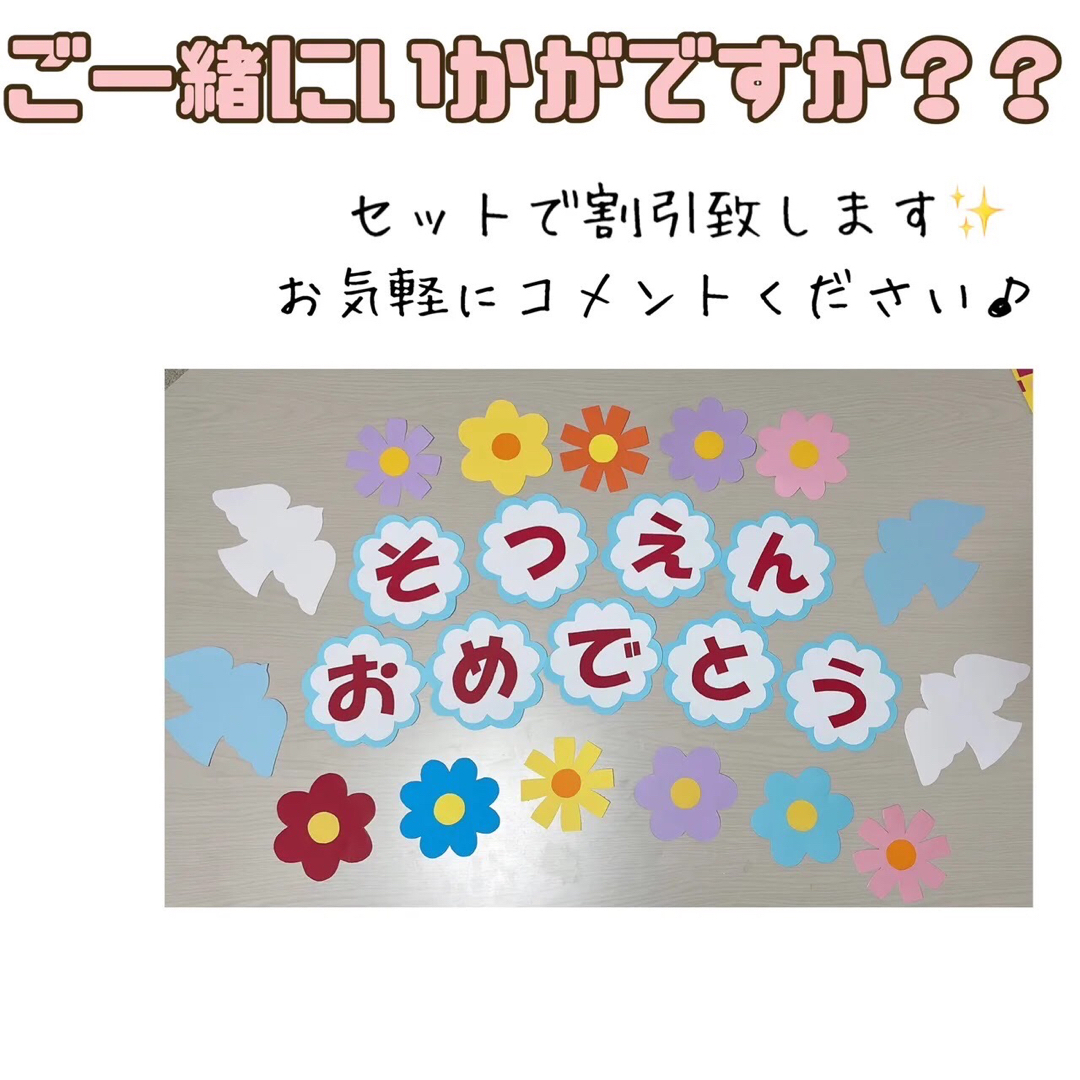 ご一緒にいかがですか？？

セットで割引致します✨
お気軽にコメントください♪

そつえん
おめでとう